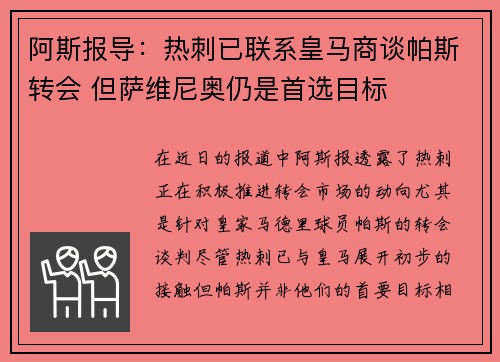 阿斯报导：热刺已联系皇马商谈帕斯转会 但萨维尼奥仍是首选目标

在近日的报道中阿斯报透露了热刺正在积极推进转会市场的动向尤其是针对皇家马德里球员帕斯的转会谈判尽管热刺已与皇马展开初步的接触但帕斯并非他们的首要目标相